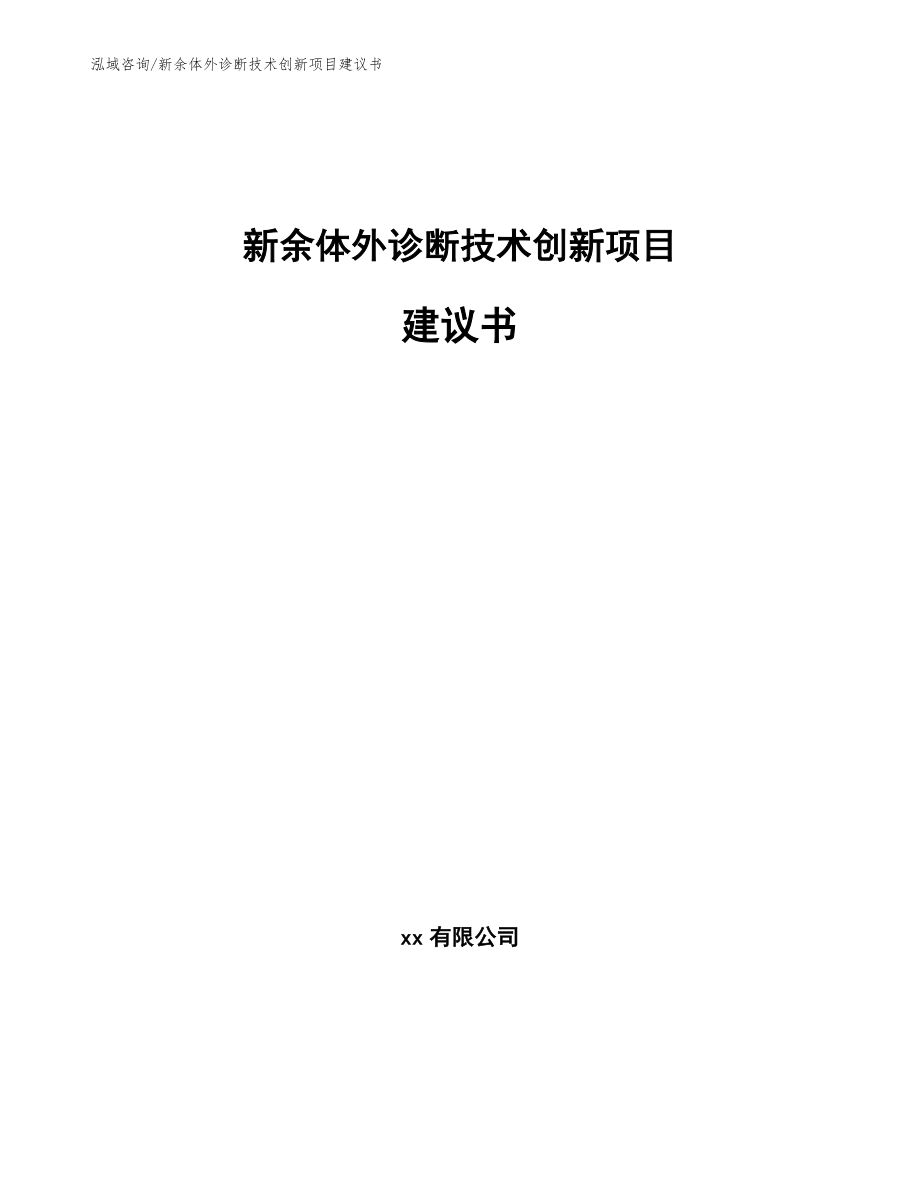 泓域咨询/新余体外诊断技术创新项目建议书

新余体外诊断技术创新项目

建议书

xx 有限公司